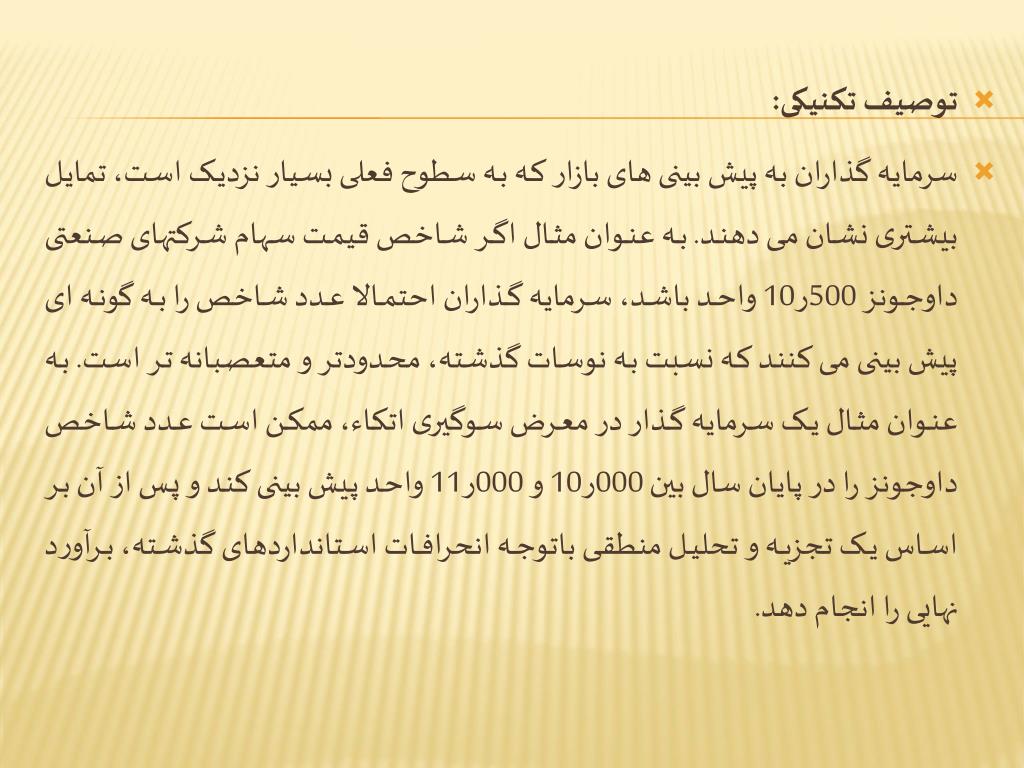 توصیف تکنیکی:

سرمایه گذاران به پیش بینی های بازار که به سطوح فعلی بسیار نزدیک است، تمایل بیشتری نشان می دهند. به عنوان مثال اگر شاخص قیمت سهام شرکتهای صنعتی داوجونز 500ر10 واحد باشد، سرمایه گذاران احتمالا عدد شاخص را به گونه ای پیش بینی می کنند که نسبت به نوسات گذشته، محدودتر و متعصبانه تر است. به عنوان مثال یک سرمایه گذار در معرض سوگیری اتکاء، ممکن است عدد شاخص داوجونز را در پایان سال بین 000ر10 و 000ر11 واحد پیش بینی کند و پس از آن بر اساس یک تجزیه و تحلیل منطقی باتوجه انحرافات استانداردهای گذشته، برآورد نهایی را انجام دهد.